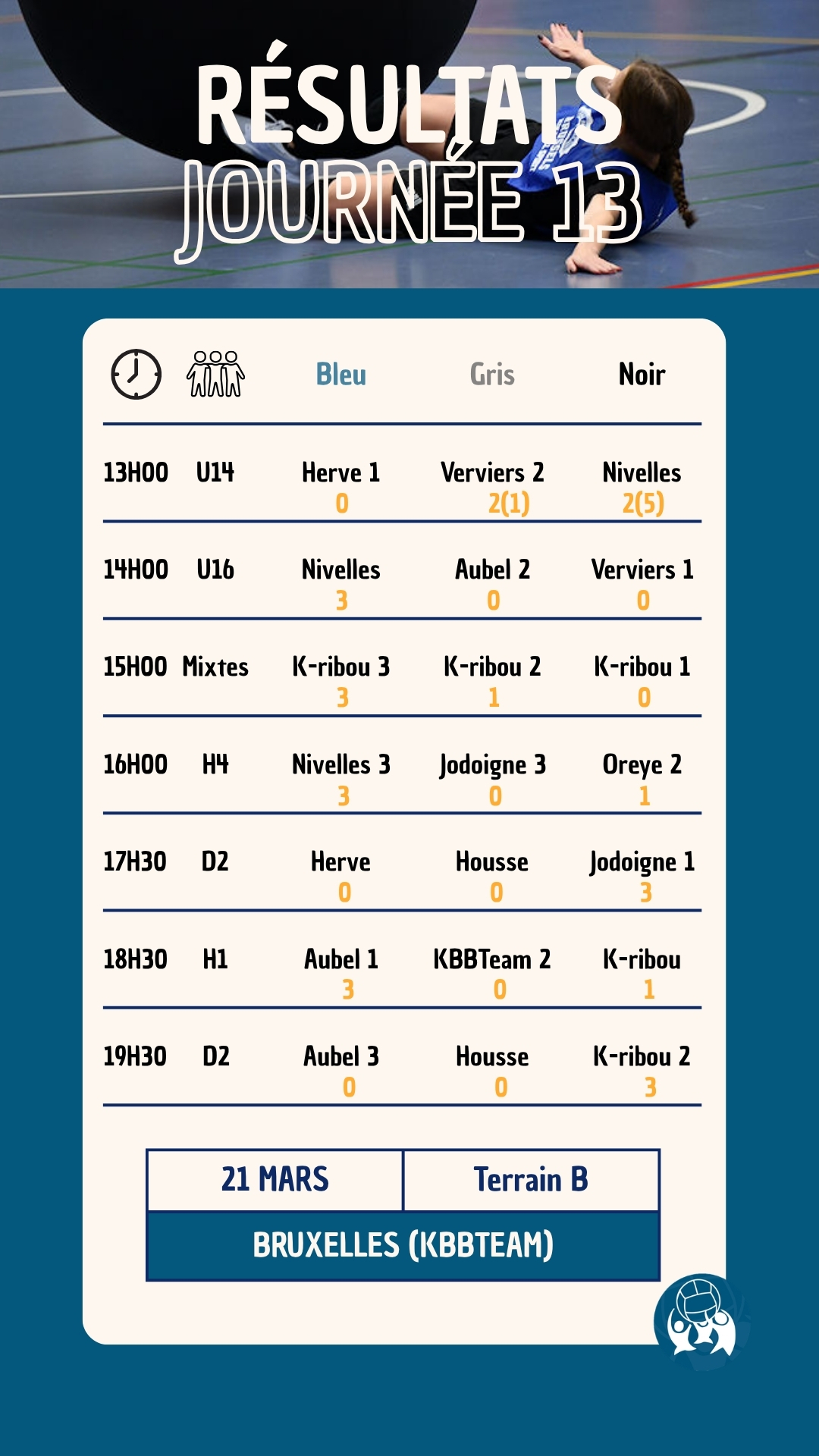 RÉSULTATS
JOURNÉE 13

| | | Bleu | Gris | Noir |
|---|---|---|---|---|
| 13H00 | U14 | Herve 1 0 | Verviers 2 2(1) | Nivelles 2(5) |
| 14H00 | U16 | Nivelles 3 | Aubel 2 0 | Verviers 1 0 |
| 15H00 | Mixtes | K-ribou 3 3 | K-ribou 2 1 | K-ribou 1 0 |
| 16H00 | H4 | Nivelles 3 3 | Jodoigne 3 0 | Oreye 2 1 |
| 17H30 | D2 | Herve 0 | Housse 0 | Jodoigne 1 3 |
| 18H30 | H1 | Aubel 1 3 | KBBTeam 2 0 | K-ribou 1 |
| 19H30 | D2 | Aubel 3 0 | Housse 0 | K-ribou 2 3 |

21 MARS
Terrain B
BRUXELLES (KBBTEAM)